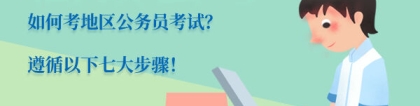 如何考地区公务员考试?

遵循以下七大步骤!